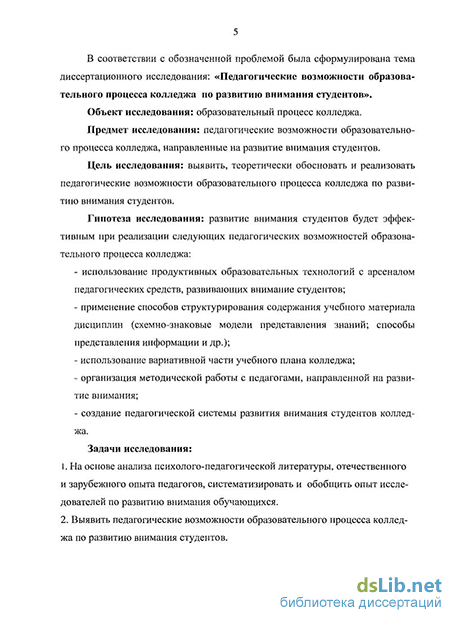 5

В соответствии с обозначенной проблемой была сформулирована тема диссертационного исследования: «Педагогические возможности образовательного процесса колледжа по развитию внимания студентов».

Объект исследования: образовательный процесс колледжа.

Предмет исследования: педагогические возможности образовательного процесса колледжа, направленные на развитие внимания студентов.

Цель исследования: выявить, теоретически обосновать и реализовать педагогические возможности образовательного процесса колледжа по развитию внимания студентов.

Гипотеза исследования: развитие внимания студентов будет эффективным при реализации следующих педагогических возможностей образовательного процесса колледжа:

- использование продуктивных образовательных технологий с арсеналом педагогических средств, развивающих внимание студентов;

- применение способов структурирования содержания учебного материала дисциплин (схемно-знаковые модели представления знаний; способы представления информации и др.);

- использование вариативной части учебного плана колледжа;

- организация методической работы с педагогами, направленной на развитие внимания;

- создание педагогической системы развития внимания студентов колледжа.

Задачи исследования:

1. На основе анализа психолого-педагогической литературы, отечественного и зарубежного опыта педагогов, систематизировать и обобщить опыт исследователей по развитию внимания обучающихся.

2. Выявить педагогические возможности образовательного процесса колледжа по развитию внимания студентов.

dsLib.net
библиотека диссертаций